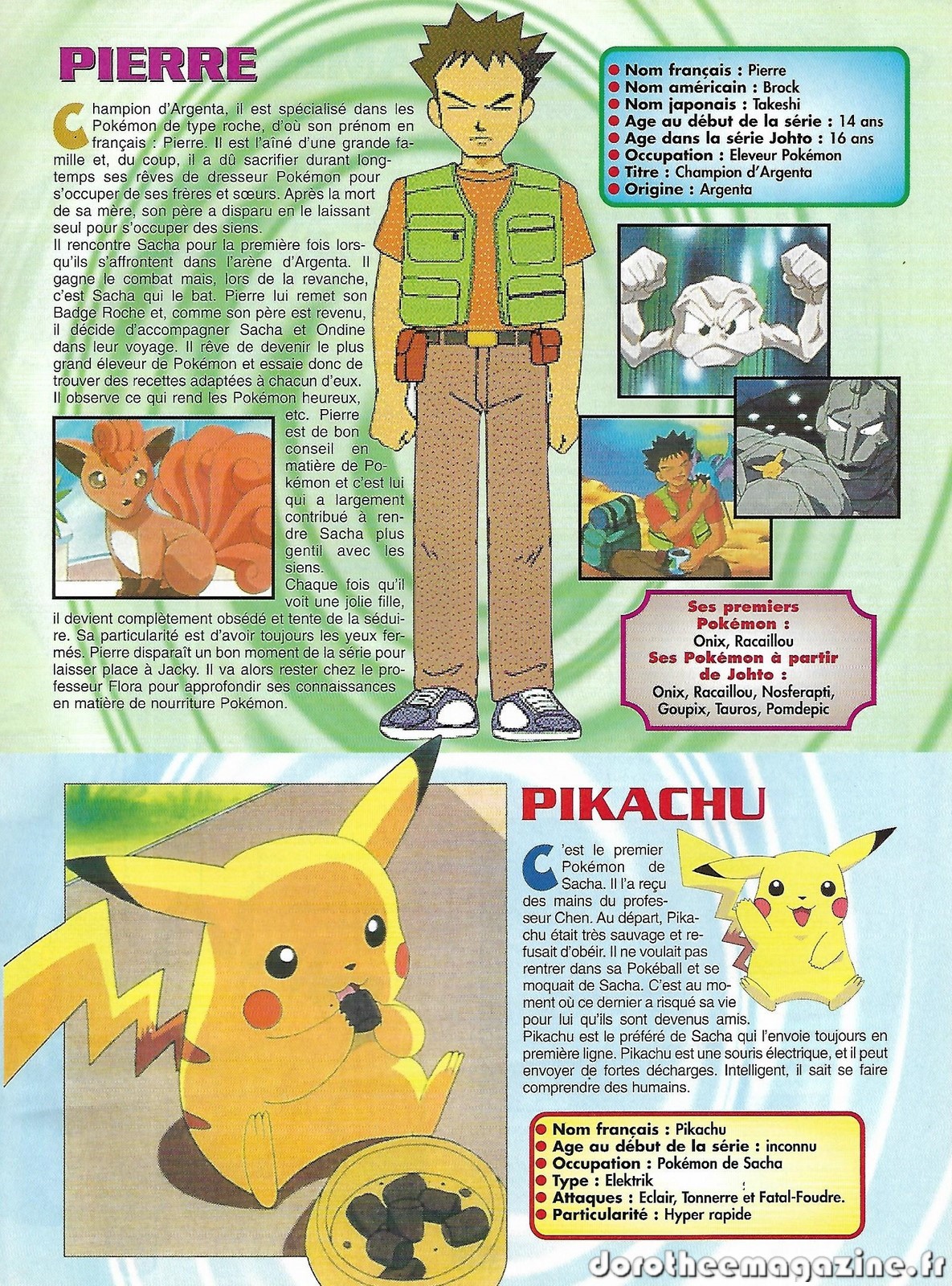 PIERRE

Champion d'Argenta, il est spécialisé dans les Pokémon de type roche, d'où son prénom en français : Pierre. Il est l'aîné d'une grande famille et, du coup, il a dû sacrifier durant longtemps ses rêves de dresseur Pokémon pour s'occuper de ses frères et sœurs. Après la mort de sa mère, son père a disparu en le laissant seul pour s'occuper des siens.
Il rencontre Sacha pour la première fois lorsqu'ils s'affrontent dans l'arène d'Argenta. Il gagne le combat mais, lors de la revanche, c'est Sacha qui le bat. Pierre lui remet son Badge Roche et, comme son père est revenu, il décide d'accompagner Sacha et Ondine dans leur voyage. Il rêve de devenir le plus grand éleveur de Pokémon et essaie donc de trouver des recettes adaptées à chacun d'eux. Il observe ce qui rend les Pokémon heureux, etc. Pierre est de bon conseil en matière de Pokémon et c'est lui qui a largement contribué à rendre Sacha plus gentil avec les siens.
Chaque fois qu'il voit une jolie fille, il devient complètement obsédé et tente de la séduire. Sa particularité est d'avoir toujours les yeux fermés. Pierre disparaît un bon moment de la série pour laisser place à Jacky. Il va alors rester chez le professeur Flora pour approfondir ses connaissances en matière de nourriture Pokémon.

• Nom français : Pierre
• Nom américain : Brock
• Nom japonais : Takeshi
• Age au début de la série : 14 ans
• Age dans la série Johto : 16 ans
• Occupation : Eleveur Pokémon
• Titre : Champion d'Argenta
• Origine : Argenta

Ses premiers Pokémon :
Onix, Racaillou
Ses Pokémon à partir de Johto :
Onix, Racaillou, Nosferapti, Goupix, Tauros, Pomdepic

PIKACHU

C'est le premier Pokémon de Sacha. Il l'a reçu des mains du professeur Chen. Au départ, Pikachu était très sauvage et refusait d'obéir. Il ne voulait pas rentrer dans sa Pokéball et se moquait de Sacha. C'est au moment où ce dernier a risqué sa vie pour lui qu'ils sont devenus amis.
Pikachu est le préféré de Sacha qui l'envoie toujours en première ligne. Pikachu est une souris électrique, et il peut envoyer de fortes décharges. Intelligent, il sait se faire comprendre des humains.

• Nom français : Pikachu
• Age au début de la série : inconnu
• Occupation : Pokémon de Sacha
• Type : Elektrik
• Attaques : Eclair, Tonnerre et Fatal-Foudre.
• Particularité : Hyper rapide

dorotheemagazine.fr